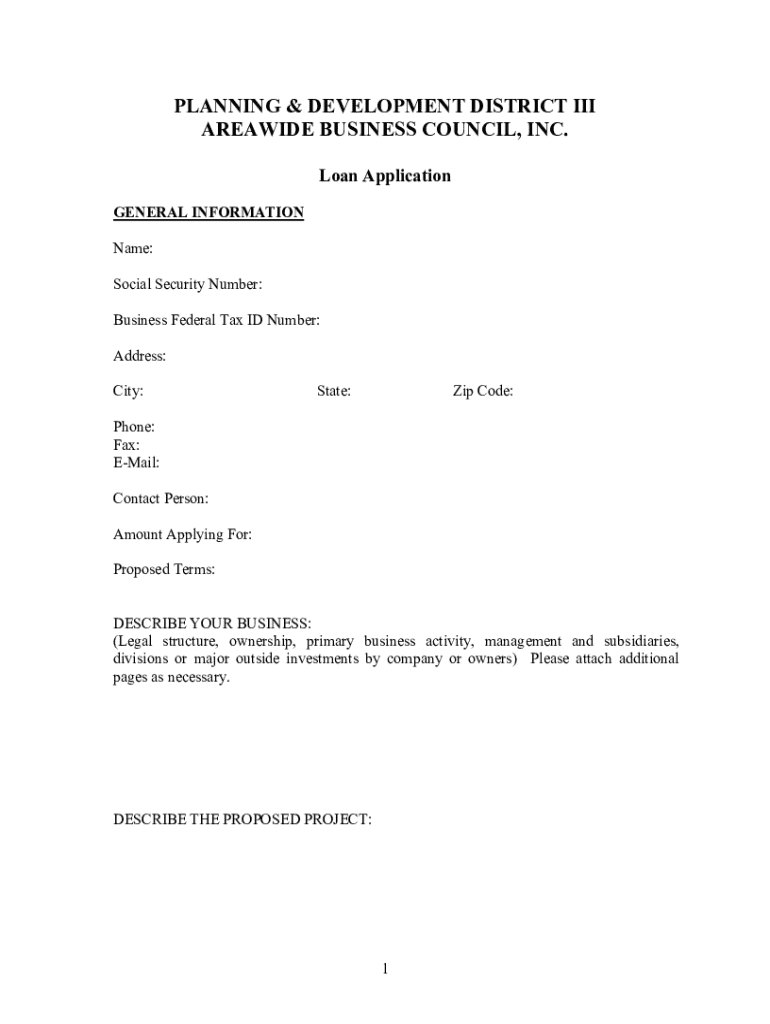 PLANNING & DEVELOPMENT DISTRICT III
AREAWIDE BUSINESS COUNCIL, INC.

Loan Application

GENERAL INFORMATION

Name:

Social Security Number:

Business Federal Tax ID Number:

Address:

City: State: Zip Code:

Phone:
Fax:
E-Mail:

Contact Person:

Amount Applying For:

Proposed Terms:

DESCRIBE YOUR BUSINESS:
(Legal structure, ownership, primary business activity, management and subsidiaries, divisions or major outside investments by company or owners) Please attach additional pages as necessary.

DESCRIBE THE PROPOSED PROJECT:

1